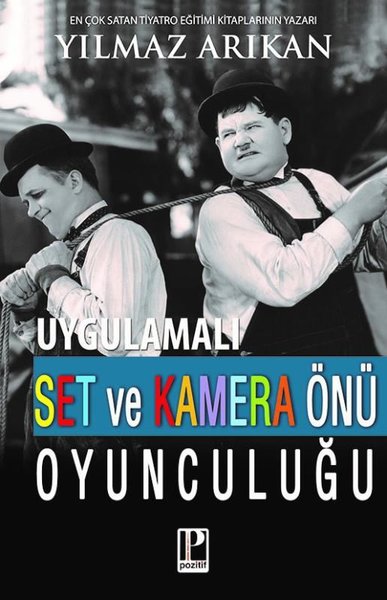 EN ÇOK SATAN TİYATRO EĞİTİMİ KİTAPLARININ YAZARI
YILMAZ ARIKAN

UYGULAMALI
SET ve KAMERA ÖNÜ
OYUNCULUĞU

P
pozitif